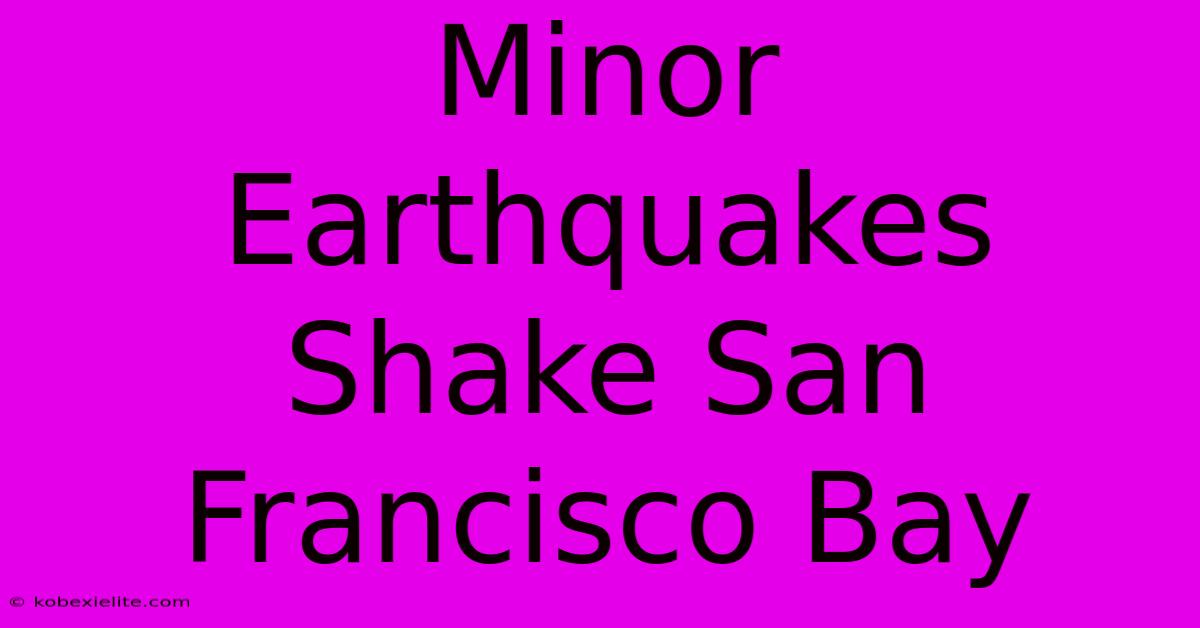 Minor Earthquakes Shake San Francisco Bay

© kobexielite.com